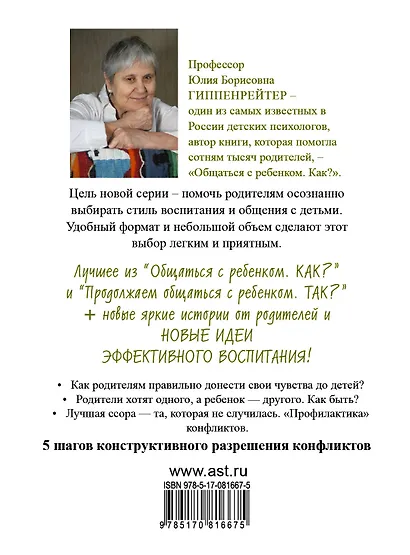 Профессор Юлия Борисовна ГИППЕНРЕЙТЕР – один из самых известных в России детских психологов, автор книги, которая помогла сотням тысяч родителей, – «Общаться с ребенком. Как?».

Цель новой серии – помочь родителям осознанно выбирать стиль воспитания и общения с детьми. Удобный формат и небольшой объем сделают этот выбор легким и приятным.

Лучшее из "Общаться с ребенком. КАК?" и "Продолжаем общаться с ребенком. ТАК?" + новые яркие истории от родителей и НОВЫЕ ИДЕИ ЭФФЕКТИВНОГО ВОСПИТАНИЯ!

• Как родителям правильно донести свои чувства до детей?
• Родители хотят одного, а ребенок — другого. Как быть?
• Лучшая ссора — та, которая не случилась. «Профилактика» конфликтов.

5 шагов конструктивного разрешения конфликтов

www.ast.ru

ISBN 978-5-17-081667-5

9 785170 816675